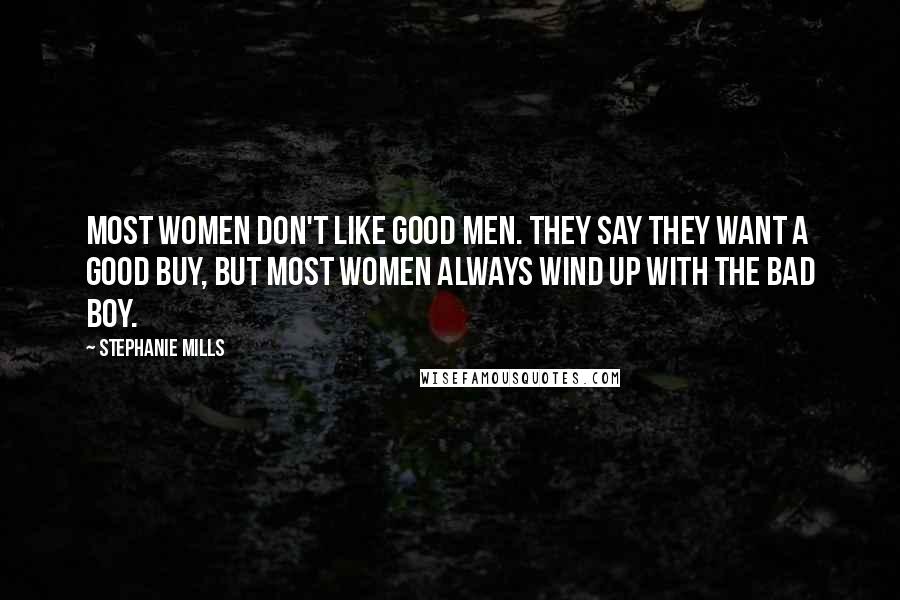 MOST WOMEN DON'T LIKE GOOD MEN. THEY SAY THEY WANT A GOOD BUY, BUT MOST WOMEN ALWAYS WIND UP WITH THE BAD BOY.

~ STEPHANIE MILLS

WISEFAMOUSQUOTES.COM